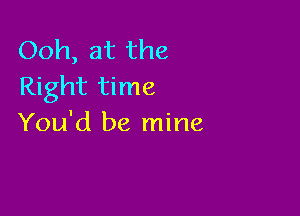 Ooh, at the
Right time
You'd be mine